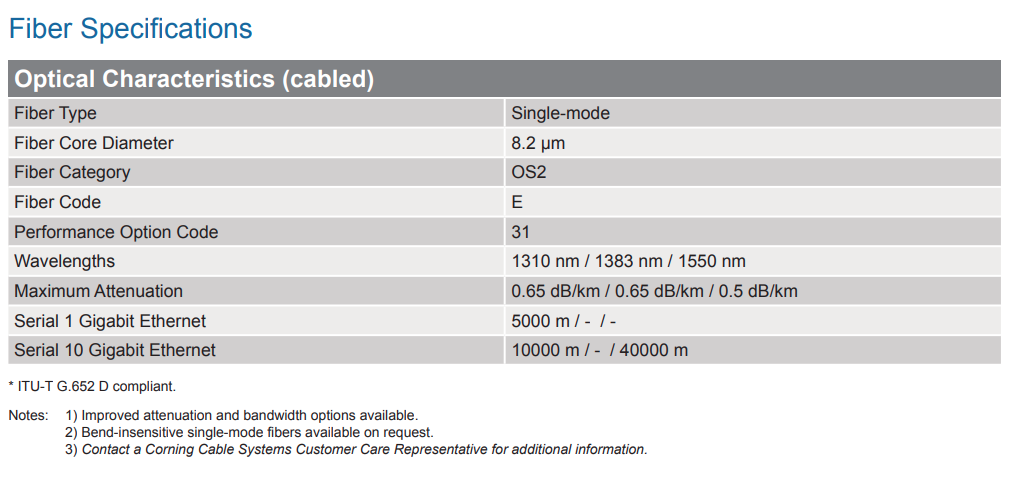 Fiber Specifications

| Optical Characteristics (cabled) | |
|---|---|
| Fiber Type | Single-mode |
| Fiber Core Diameter | 8.2 µm |
| Fiber Category | OS2 |
| Fiber Code | E |
| Performance Option Code | 31 |
| Wavelengths | 1310 nm / 1383 nm / 1550 nm |
| Maximum Attenuation | 0.65 dB/km / 0.65 dB/km / 0.5 dB/km |
| Serial 1 Gigabit Ethernet | 5000 m / - / - |
| Serial 10 Gigabit Ethernet | 10000 m / - / 40000 m |

* ITU-T G.652 D compliant.

Notes: 1) Improved attenuation and bandwidth options available.
2) Bend-insensitive single-mode fibers available on request.
3) Contact a Corning Cable Systems Customer Care Representative for additional information.